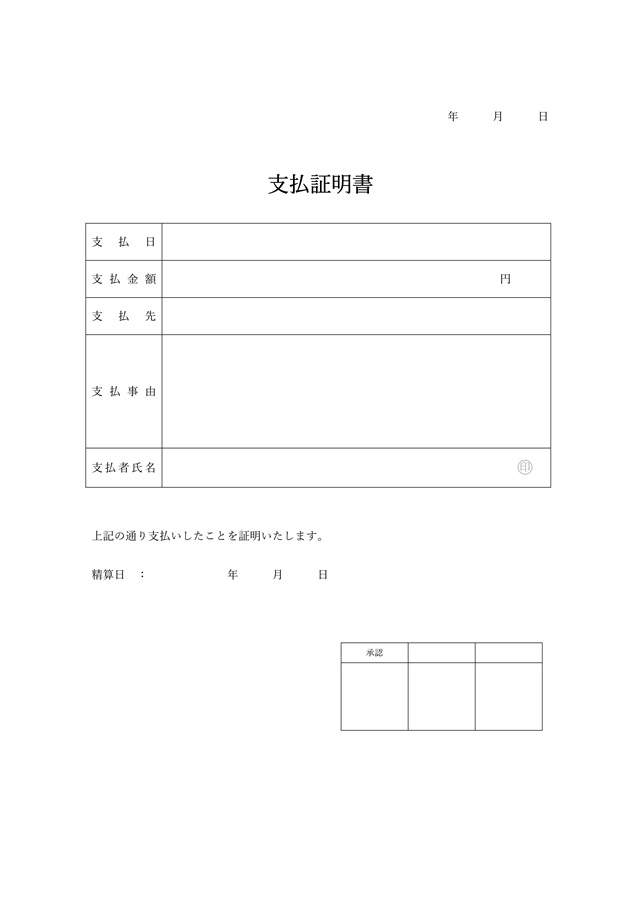 年　　月　　日

支払証明書

| 支払日 | |
|---|---|
| 支払金額 | 円 |
| 支払先 | |
| 支払事由 | |
| 支払者氏名 | 印 |

上記の通り支払いしたことを証明いたします。

精算日　：　　　　　年　　月　　日

| 承認 | | |
|---|---|---|
| | | |